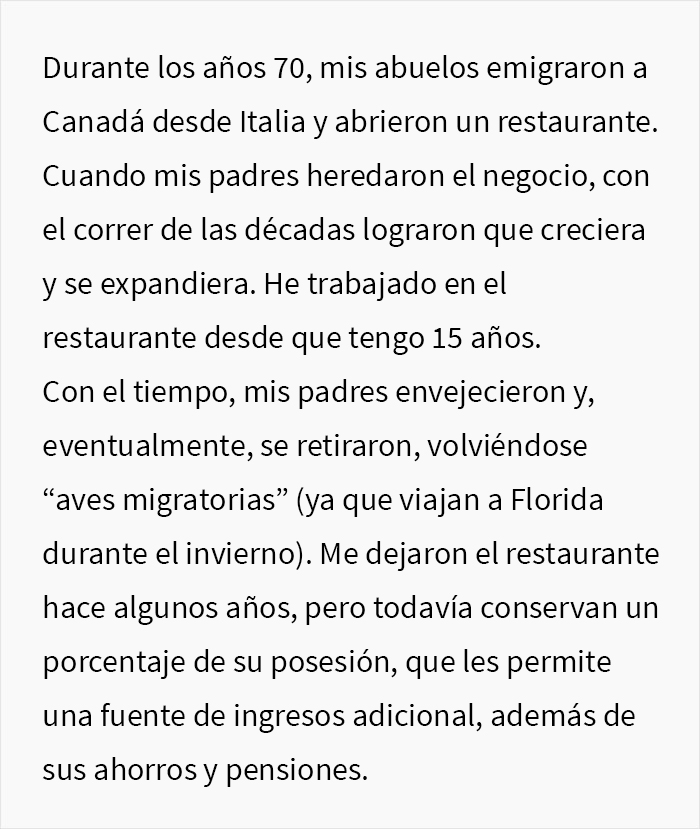 Durante los años 70, mis abuelos emigraron a Canadá desde Italia y abrieron un restaurante. Cuando mis padres heredaron el negocio, con el correr de las décadas lograron que creciera y se expandiera. He trabajado en el restaurante desde que tengo 15 años.
Con el tiempo, mis padres envejecieron y, eventualmente, se retiraron, volviéndose “aves migratorias” (ya que viajan a Florida durante el invierno). Me dejaron el restaurante hace algunos años, pero todavía conservan un porcentaje de su posesión, que les permite una fuente de ingresos adicional, además de sus ahorros y pensiones.